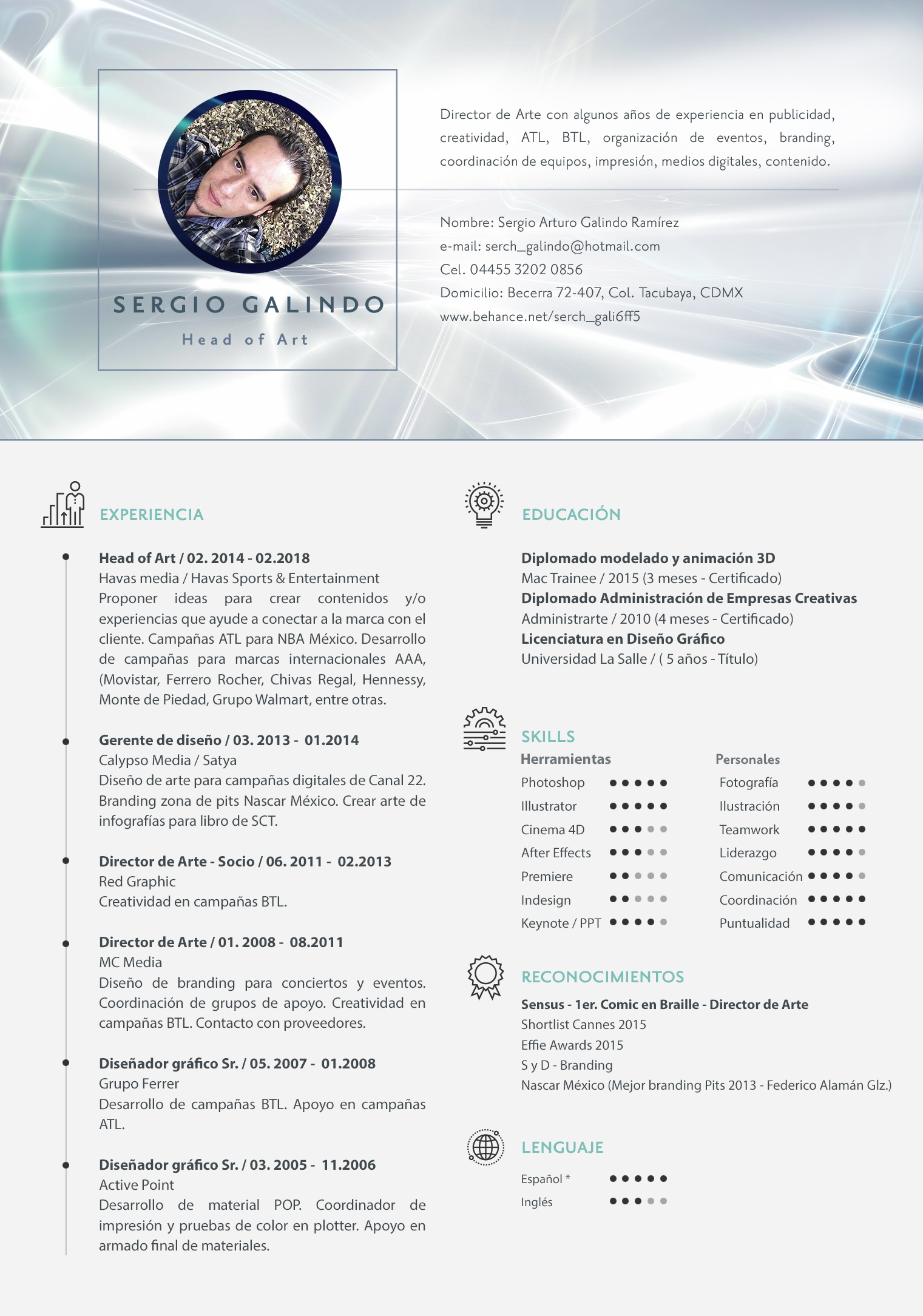 SERGIO GALINDO
Head of Art

Director de Arte con algunos años de experiencia en publicidad, creatividad, ATL, BTL, organización de eventos, branding, coordinación de equipos, impresión, medios digitales, contenido.

Nombre: Sergio Arturo Galindo Ramírez
e-mail: serch_galindo@hotmail.com
Cel. 04455 3202 0856
Domicilio: Becerra 72-407, Col. Tacubaya, CDMX
www.behance.net/serch_gali6ff5

EXPERIENCIA

Head of Art / 02. 2014 - 02.2018
Havas media / Havas Sports & Entertainment
Proponer ideas para crear contenidos y/o experiencias que ayude a conectar a la marca con el cliente. Campañas ATL para NBA México. Desarrollo de campañas para marcas internacionales AAA, (Movistar, Ferrero Rocher, Chivas Regal, Hennessy, Monte de Piedad, Grupo Walmart, entre otras.

Gerente de diseño / 03. 2013 - 01.2014
Calypso Media / Satya
Diseño de arte para campañas digitales de Canal 22. Branding zona de pits Nascar México. Crear arte de infografías para libro de SCT.

Director de Arte - Socio / 06. 2011 - 02.2013
Red Graphic
Creatividad en campañas BTL.

Director de Arte / 01. 2008 - 08.2011
MC Media
Diseño de branding para conciertos y eventos. Coordinación de grupos de apoyo. Creatividad en campañas BTL. Contacto con proveedores.

Diseñador gráfico Sr. / 05. 2007 - 01.2008
Grupo Ferrer
Desarrollo de campañas BTL. Apoyo en campañas ATL.

Diseñador gráfico Sr. / 03. 2005 - 11.2006
Active Point
Desarrollo de material POP. Coordinador de impresión y pruebas de color en plotter. Apoyo en armado final de materiales.

EDUCACIÓN

Diplomado modelado y animación 3D
Mac Trainee / 2015 (3 meses - Certificado)
Diplomado Administración de Empresas Creativas
Administrarte / 2010 (4 meses - Certificado)
Licenciatura en Diseño Gráfico
Universidad La Salle / ( 5 años - Título)

SKILLS
Herramientas
Photoshop
Illustrator
Cinema 4D
After Effects
Premiere
Indesign
Keynote / PPT

Personales
Fotografía
Ilustración
Teamwork
Liderazgo
Comunicación
Coordinación
Puntualidad

RECONOCIMIENTOS
Sensus - 1er. Comic en Braille - Director de Arte
Shortlist Cannes 2015
Effie Awards 2015
S y D - Branding
Nascar México (Mejor branding Pits 2013 - Federico Alamán Glz.)

LENGUAJE
Español *
Inglés